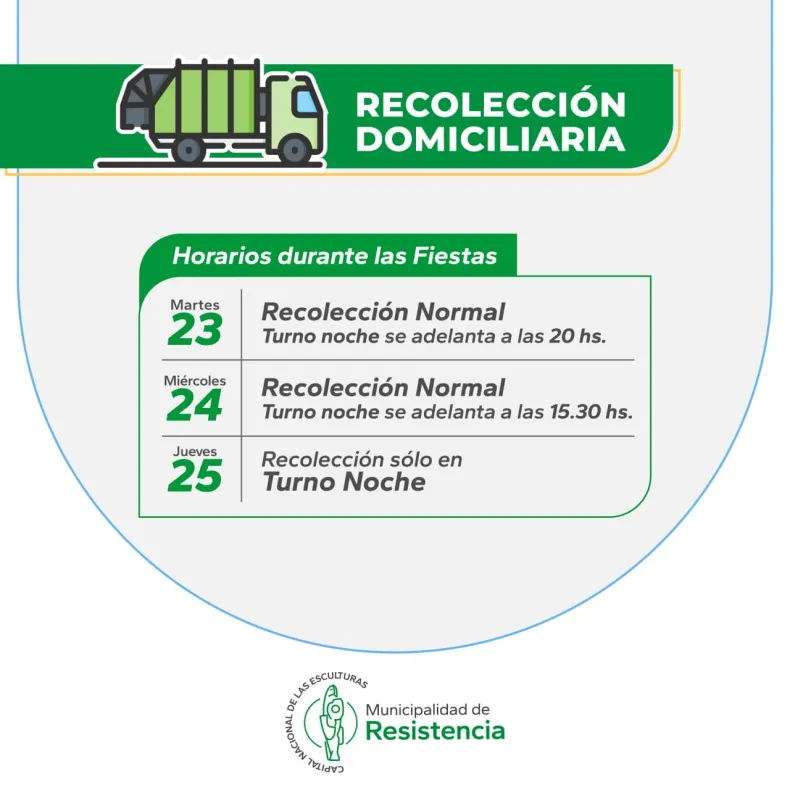 RECOLECCIÓN DOMICILIARIA

Horarios durante las Fiestas

Martes
23
Recolección Normal
Turno noche se adelanta a las 20 hs.

Miércoles
24
Recolección Normal
Turno noche se adelanta a las 15.30 hs.

Jueves
25
Recolección sólo en
Turno Noche

CAPITAL NACIONAL DE LAS ESCULTURAS
Municipalidad de
Resistencia